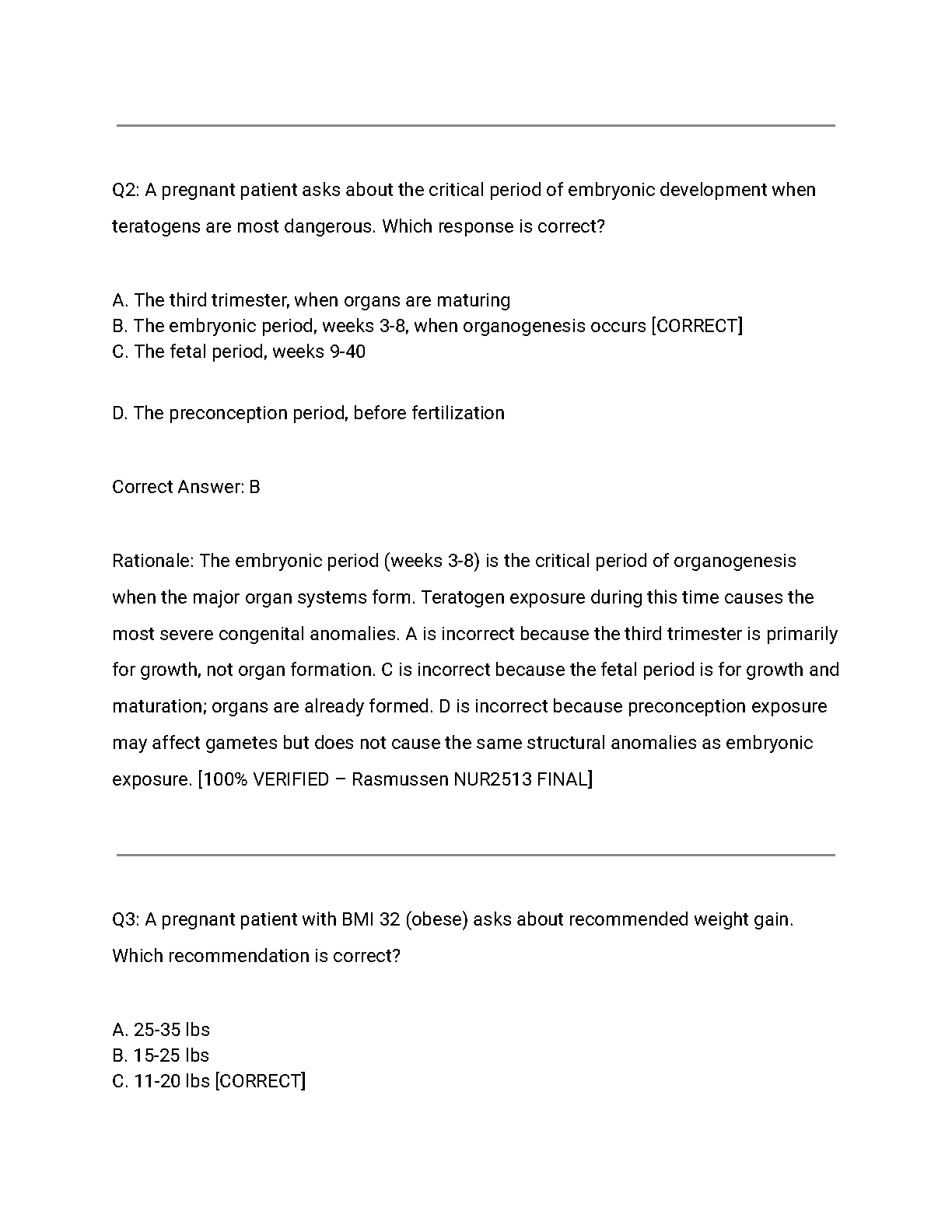 Q2: A pregnant patient asks about the critical period of embryonic development when teratogens are most dangerous. Which response is correct?

A. The third trimester, when organs are maturing
B. The embryonic period, weeks 3-8, when organogenesis occurs [CORRECT]
C. The fetal period, weeks 9-40

D. The preconception period, before fertilization

Correct Answer: B

Rationale: The embryonic period (weeks 3-8) is the critical period of organogenesis when the major organ systems form. Teratogen exposure during this time causes the most severe congenital anomalies. A is incorrect because the third trimester is primarily for growth, not organ formation. C is incorrect because the fetal period is for growth and maturation; organs are already formed. D is incorrect because preconception exposure may affect gametes but does not cause the same structural anomalies as embryonic exposure. [100% VERIFIED – Rasmussen NUR2513 FINAL]

Q3: A pregnant patient with BMI 32 (obese) asks about recommended weight gain. Which recommendation is correct?

A. 25-35 lbs
B. 15-25 lbs
C. 11-20 lbs [CORRECT]